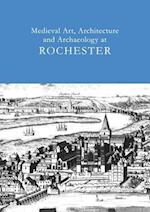 Medieval Art, Architecture and Archaeology at
ROCHESTER